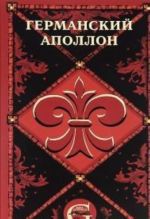 ГЕРМАНСКИЙ
АПОЛЛОН